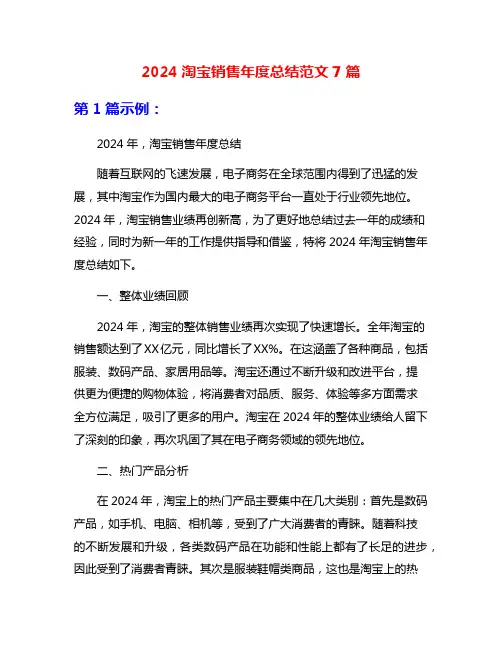 2024 淘宝销售年度总结范文 7 篇

第 1 篇示例：

2024 年，淘宝销售年度总结

随着互联网的飞速发展，电子商务在全球范围内得到了迅猛的发展，其中淘宝作为国内最大的电子商务平台一直处于行业领先地位。2024 年，淘宝销售业绩再创新高，为了更好地总结过去一年的成绩和经验，同时为新一年的工作提供指导和借鉴，特将 2024 年淘宝销售年度总结如下。

一、整体业绩回顾

2024 年，淘宝的整体销售业绩再次实现了快速增长。全年淘宝的销售额达到了 XX 亿元，同比增长了 XX%。在这涵盖了各种商品，包括服装、数码产品、家居用品等。淘宝还通过不断升级和改进平台，提供更为便捷的购物体验，将消费者对品质、服务、体验等多方面需求全方位满足，吸引了更多的用户。淘宝在 2024 年的整体业绩给人留下了深刻的印象，再次巩固了其在电子商务领域的领先地位。

二、热门产品分析

在 2024 年，淘宝上的热门产品主要集中在几大类别：首先是数码产品，如手机、电脑、相机等，受到了广大消费者的青睐。随着科技的不断发展和升级，各类数码产品在功能和性能上都有了长足的进步，因此受到了消费者青睐。其次是服装鞋帽类商品，这也是淘宝上的热